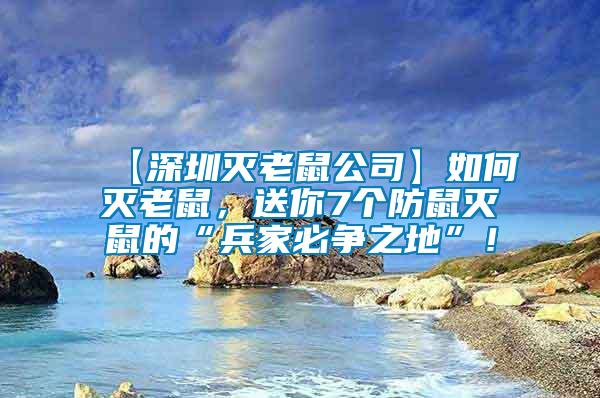 【深圳灭老鼠公司】如何灭老鼠，送你7个防鼠灭鼠的“兵家必争之地”！